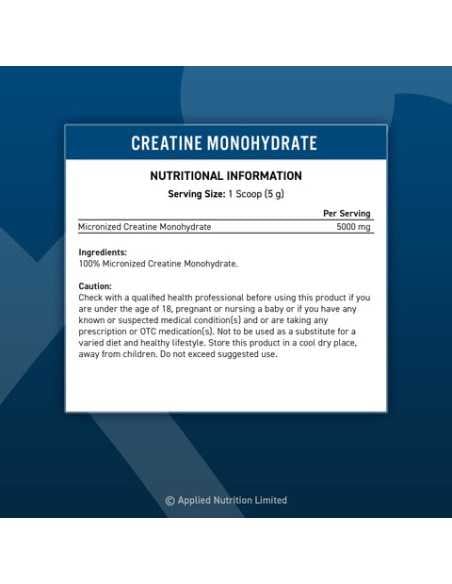 CREATINE MONOHYDRATE

NUTRITIONAL INFORMATION

Serving Size: 1 Scoop (5 g)

| | Per Serving |
|---|---|
| Micronized Creatine Monohydrate | 5000 mg |

Ingredients:
100% Micronized Creatine Monohydrate.

Caution:
Check with a qualified health professional before using this product if you are under the age of 18, pregnant or nursing a baby or if you have any known or suspected medical condition(s) and or are taking any prescription or OTC medication(s). Not to be used as a substitute for a varied diet and healthy lifestyle. Store this product in a cool dry place, away from children. Do not exceed suggested use.

© Applied Nutrition Limited